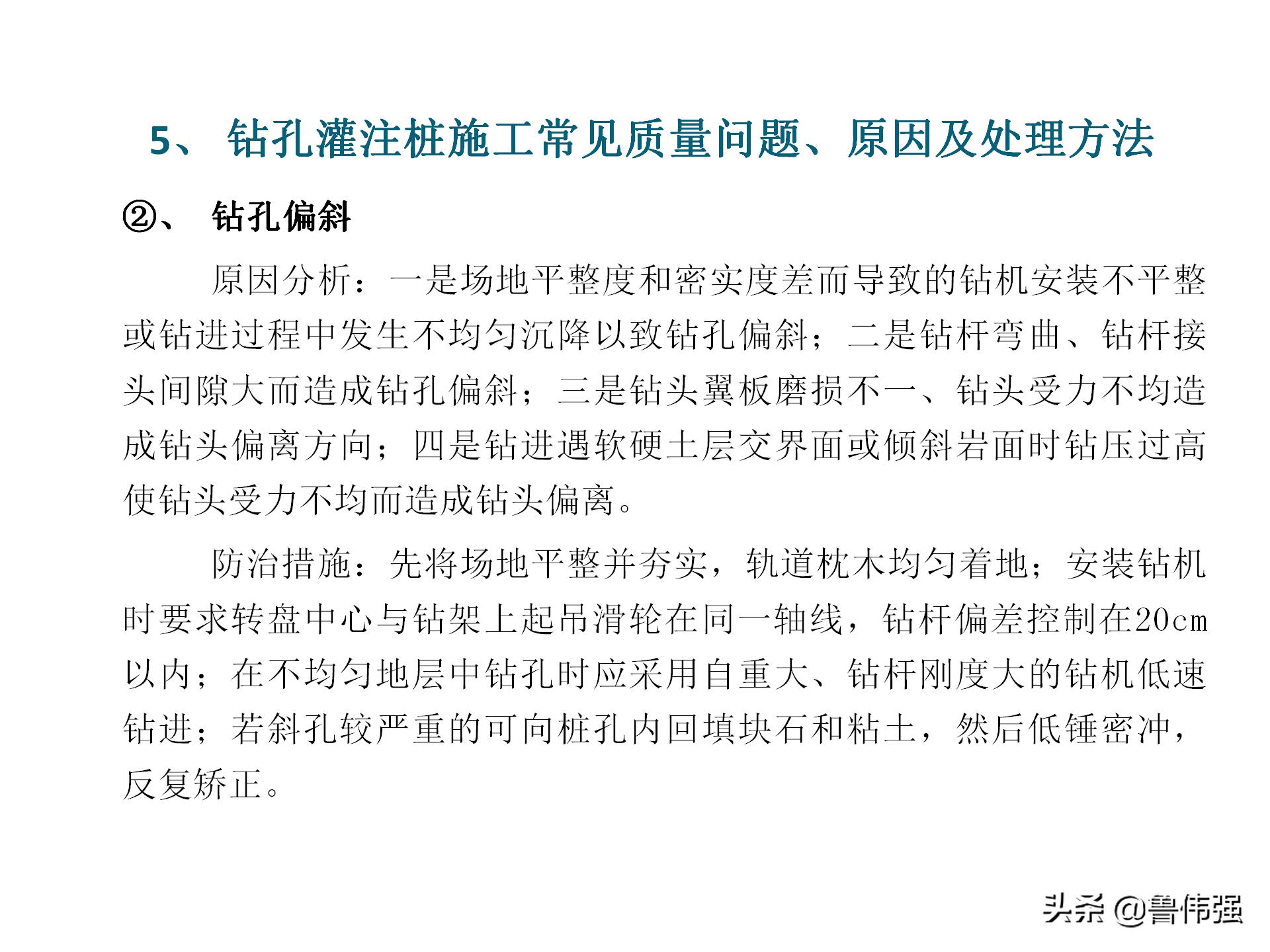 5、 钻孔灌注桩施工常见质量问题、原因及处理方法

②、 钻孔偏斜

原因分析：一是场地平整度和密实度差而导致的钻机安装不平整或钻进过程中发生不均匀沉降以致钻孔偏斜；二是钻杆弯曲、钻杆接头间隙大而造成钻孔偏斜；三是钻头翼板磨损不一、钻头受力不均造成钻头偏离方向；四是钻进遇软硬土层交界面或倾斜岩面时钻压过高使钻头受力不均而造成钻头偏离。

防治措施：先将场地平整并夯实，轨道枕木均匀着地；安装钻机时要求转盘中心与钻架上起吊滑轮在同一轴线，钻杆偏差控制在20cm以内；在不均匀地层中钻孔时应采用自重大、钻杆刚度大的钻机低速钻进；若斜孔较严重的可向桩孔内回填块石和粘土，然后低锤密冲，反复矫正。

头条 @鲁伟强